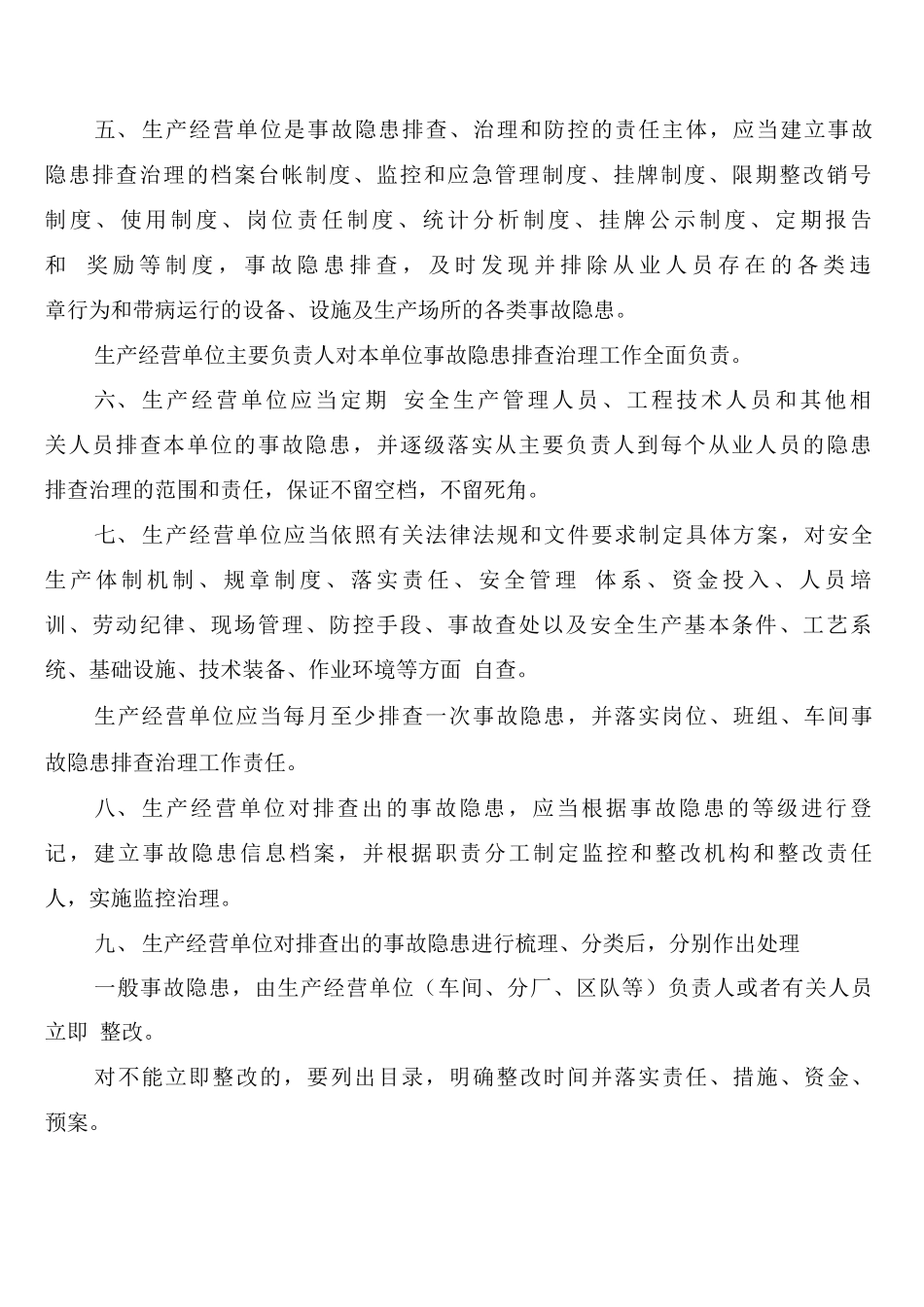 五、生产经营单位是事故隐患排查、治理和防控的责任主体，应当建立事故隐患排查治理的档案台帐制度、监控和应急管理制度、挂牌制度、限期整改销号制度、使用制度、岗位责任制度、统计分析制度、挂牌公示制度、定期报告和 奖励等制度，事故隐患排查，及时发现并排除从业人员存在的各类违章行为和带病运行的设备、设施及生产场所的各类事故隐患。

生产经营单位主要负责人对本单位事故隐患排查治理工作全面负责。

六、生产经营单位应当定期 安全生产管理人员、工程技术人员和其他相关人员排查本单位的事故隐患，并逐级落实从主要负责人到每个从业人员的隐患排查治理的范围和责任，保证不留空档，不留死角。

七、生产经营单位应当依照有关法律法规和文件要求制定具体方案，对安全生产体制机制、规章制度、落实责任、安全管理 体系、资金投入、人员培训、劳动纪律、现场管理、防控手段、事故查处以及安全生产基本条件、工艺系统、基础设施、技术装备、作业环境等方面 自查。

生产经营单位应当每月至少排查一次事故隐患，并落实岗位、班组、车间事故隐患排查治理工作责任。

八、生产经营单位对排查出的事故隐患，应当根据事故隐患的等级进行登记，建立事故隐患信息档案，并根据职责分工制定监控和整改机构和整改责任人，实施监控治理。

九、生产经营单位对排查出的事故隐患进行梳理、分类后，分别作出处理

一般事故隐患，由生产经营单位（车间、分厂、区队等）负责人或者有关人员立即 整改。

对不能立即整改的，要列出目录，明确整改时间并落实责任、措施、资金、预案。